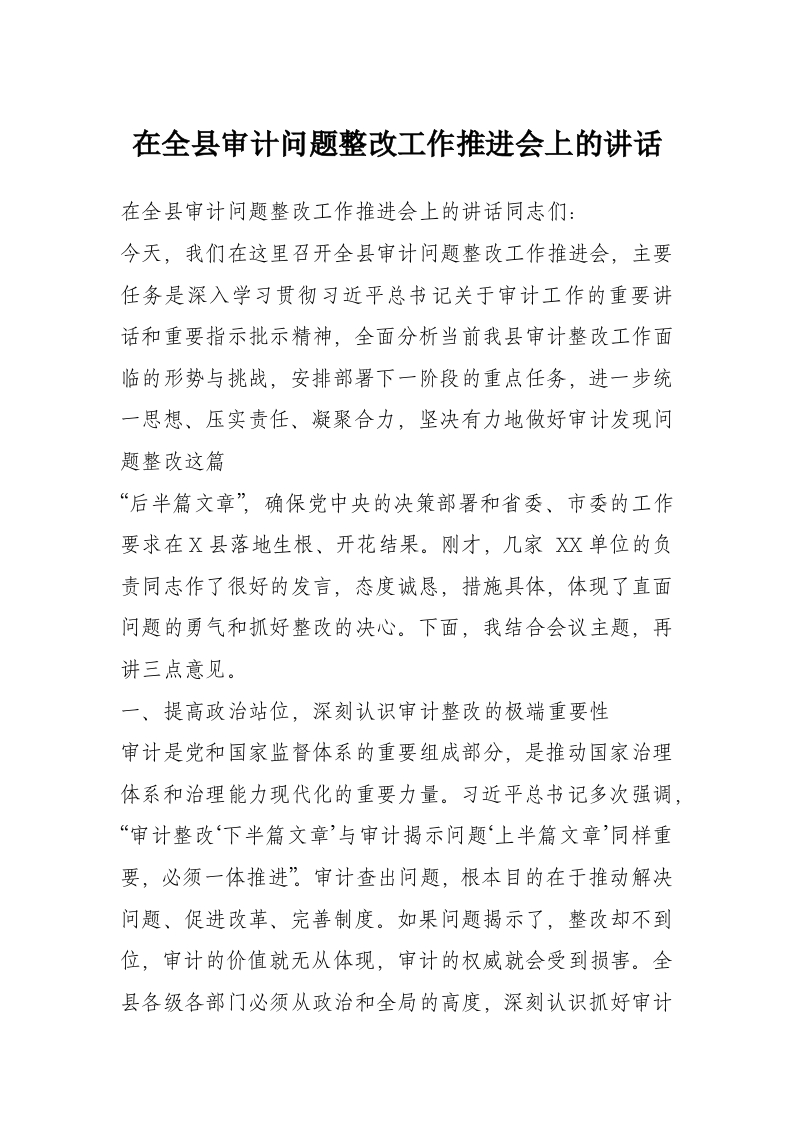 在全县审计问题整改工作推进会上的讲话

在全县审计问题整改工作推进会上的讲话同志们:

今天，我们在这里召开全县审计问题整改工作推进会，主要任务是深入学习贯彻习近平总书记关于审计工作的重要讲话和重要指示批示精神，全面分析当前我县审计整改工作面临的形势与挑战，安排部署下一阶段的重点任务，进一步统一思想、压实责任、凝聚合力，坚决有力地做好审计发现问题整改这篇

“后半篇文章”，确保党中央的决策部署和省委、市委的工作要求在X县落地生根、开花结果。刚才，几家XX单位的负责同志作了很好的发言，态度诚恳，措施具体，体现了直面问题的勇气和抓好整改的决心。下面，我结合会议主题，再讲三点意见。

一、提高政治站位，深刻认识审计整改的极端重要性

审计是党和国家监督体系的重要组成部分，是推动国家治理体系和治理能力现代化的重要力量。习近平总书记多次强调，“审计整改‘下半篇文章’与审计揭示问题‘上半篇文章’同样重要，必须一体推进”。审计查出问题，根本目的在于推动解决问题、促进改革、完善制度。如果问题揭示了，整改却不到位，审计的价值就无从体现，审计的权威就会受到损害。全县各级各部门必须从政治和全局的高度，深刻认识抓好审计